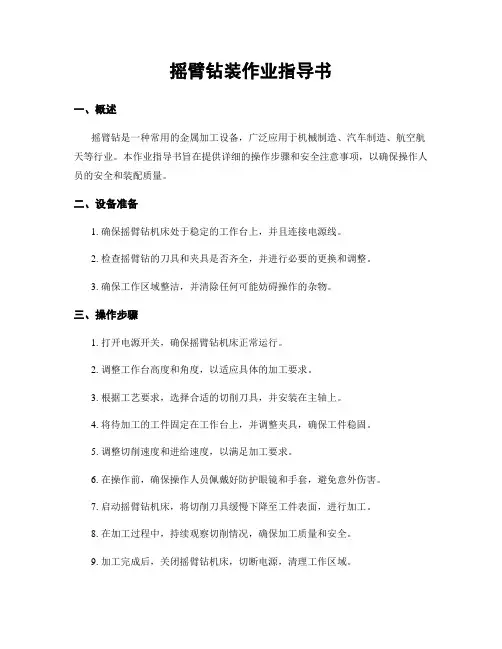 摇臂钻装作业指导书

一、概述

摇臂钻是一种常用的金属加工设备，广泛应用于机械制造、汽车制造、航空航天等行业。本作业指导书旨在提供详细的操作步骤和安全注意事项，以确保操作人员的安全和装配质量。

二、设备准备

1. 确保摇臂钻机床处于稳定的工作台上，并且连接电源线。

2. 检查摇臂钻的刀具和夹具是否齐全，并进行必要的更换和调整。

3. 确保工作区域整洁，并清除任何可能妨碍操作的杂物。

三、操作步骤

1. 打开电源开关，确保摇臂钻机床正常运行。

2. 调整工作台高度和角度，以适应具体的加工要求。

3. 根据工艺要求，选择合适的切削刀具，并安装在主轴上。

4. 将待加工的工件固定在工作台上，并调整夹具，确保工件稳固。

5. 调整切削速度和进给速度，以满足加工要求。

6. 在操作前，确保操作人员佩戴好防护眼镜和手套，避免意外伤害。

7. 启动摇臂钻机床，将切削刀具缓慢下降至工件表面，进行加工。

8. 在加工过程中，持续观察切削情况，确保加工质量和安全。

9. 加工完成后，关闭摇臂钻机床，切断电源，清理工作区域。